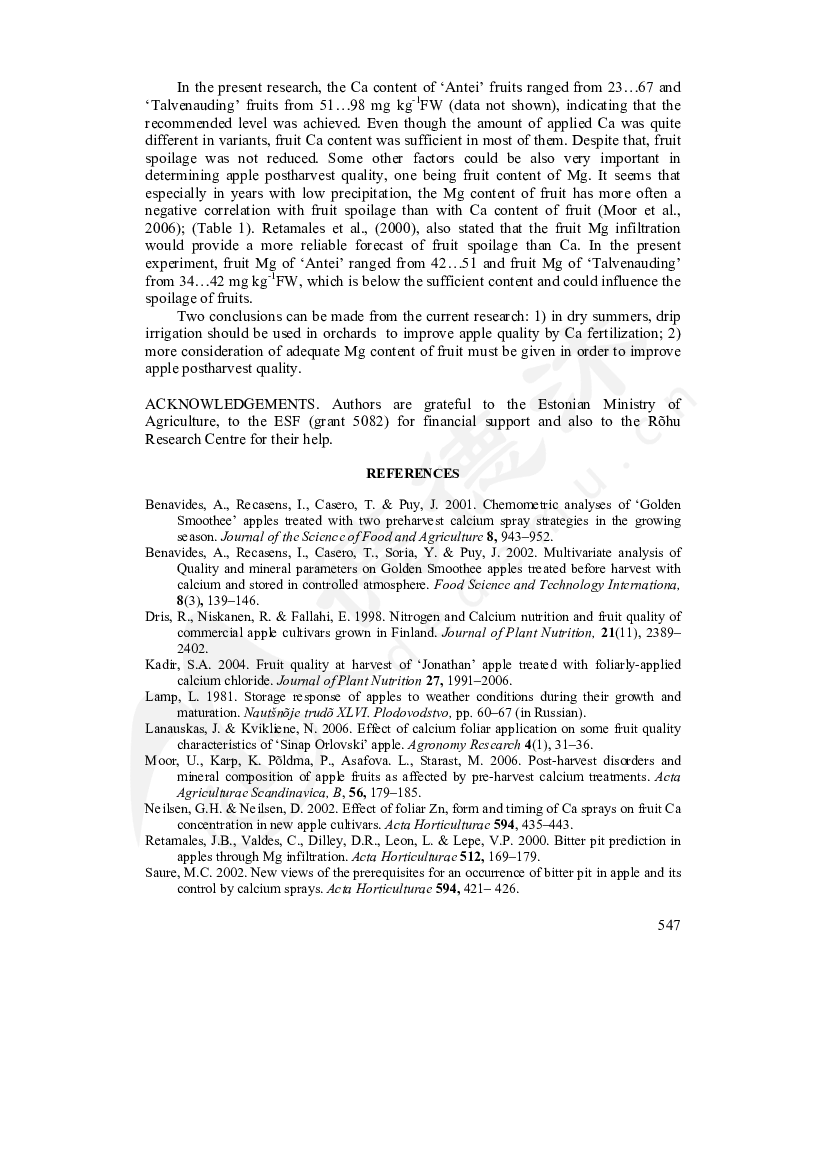 In the present research, the Ca content of 'Antei' fruits ranged from 23…67 and 'Talvenauding' fruits from 51…98 mg kg$^{-1}$FW (data not shown), indicating that the recommended level was achieved. Even though the amount of applied Ca was quite different in variants, fruit Ca content was sufficient in most of them. Despite that, fruit spoilage was not reduced. Some other factors could be also very important in determining apple postharvest quality, one being fruit content of Mg. It seems that especially in years with low precipitation, the Mg content of fruit has more often a negative correlation with fruit spoilage than with Ca content of fruit (Moor et al., 2006); (Table 1). Retamales et al., (2000), also stated that the fruit Mg infiltration would provide a more reliable forecast of fruit spoilage than Ca. In the present experiment, fruit Mg of 'Antei' ranged from 42…51 and fruit Mg of 'Talvenauding' from 34…42 mg kg$^{-1}$FW, which is below the sufficient content and could influence the spoilage of fruits.

Two conclusions can be made from the current research: 1) in dry summers, drip irrigation should be used in orchards to improve apple quality by Ca fertilization; 2) more consideration of adequate Mg content of fruit must be given in order to improve apple postharvest quality.

ACKNOWLEDGEMENTS. Authors are grateful to the Estonian Ministry of Agriculture, to the ESF (grant 5082) for financial support and also to the Rõhu Research Centre for their help.

REFERENCES

Benavides, A., Recasens, I., Casero, T. & Puy, J. 2001. Chemometric analyses of 'Golden Smoothee' apples treated with two preharvest calcium spray strategies in the growing season. Journal of the Science of Food and Agriculture 8, 943–952.

Benavides, A., Recasens, I., Casero, T., Soria, Y. & Puy, J. 2002. Multivariate analysis of Quality and mineral parameters on Golden Smoothee apples treated before harvest with calcium and stored in controlled atmosphere. Food Science and Technology Internationa, 8(3), 139–146.

Dris, R., Niskanen, R. & Fallahi, E. 1998. Nitrogen and Calcium nutrition and fruit quality of commercial apple cultivars grown in Finland. Journal of Plant Nutrition, 21(11), 2389–2402.

Kadir, S.A. 2004. Fruit quality at harvest of 'Jonathan' apple treated with foliarly-applied calcium chloride. Journal of Plant Nutrition 27, 1991–2006.

Lamp, L. 1981. Storage response of apples to weather conditions during their growth and maturation. Nautšnõje trudõ XLVI. Plodovodstvo, pp. 60–67 (in Russian).

Lanauskas, J. & Kvikliene, N. 2006. Effect of calcium foliar application on some fruit quality characteristics of 'Sinap Orlovski' apple. Agronomy Research 4(1), 31–36.

Moor, U., Karp, K. Põldma, P., Asafova. L., Starast, M. 2006. Post-harvest disorders and mineral composition of apple fruits as affected by pre-harvest calcium treatments. Acta Agriculturae Scandinavica, B, 56, 179–185.

Neilsen, G.H. & Neilsen, D. 2002. Effect of foliar Zn, form and timing of Ca sprays on fruit Ca concentration in new apple cultivars. Acta Horticulturae 594, 435–443.

Retamales, J.B., Valdes, C., Dilley, D.R., Leon, L. & Lepe, V.P. 2000. Bitter pit prediction in apples through Mg infiltration. Acta Horticulturae 512, 169–179.

Saure, M.C. 2002. New views of the prerequisites for an occurrence of bitter pit in apple and its control by calcium sprays. Acta Horticulturae 594, 421– 426.

547